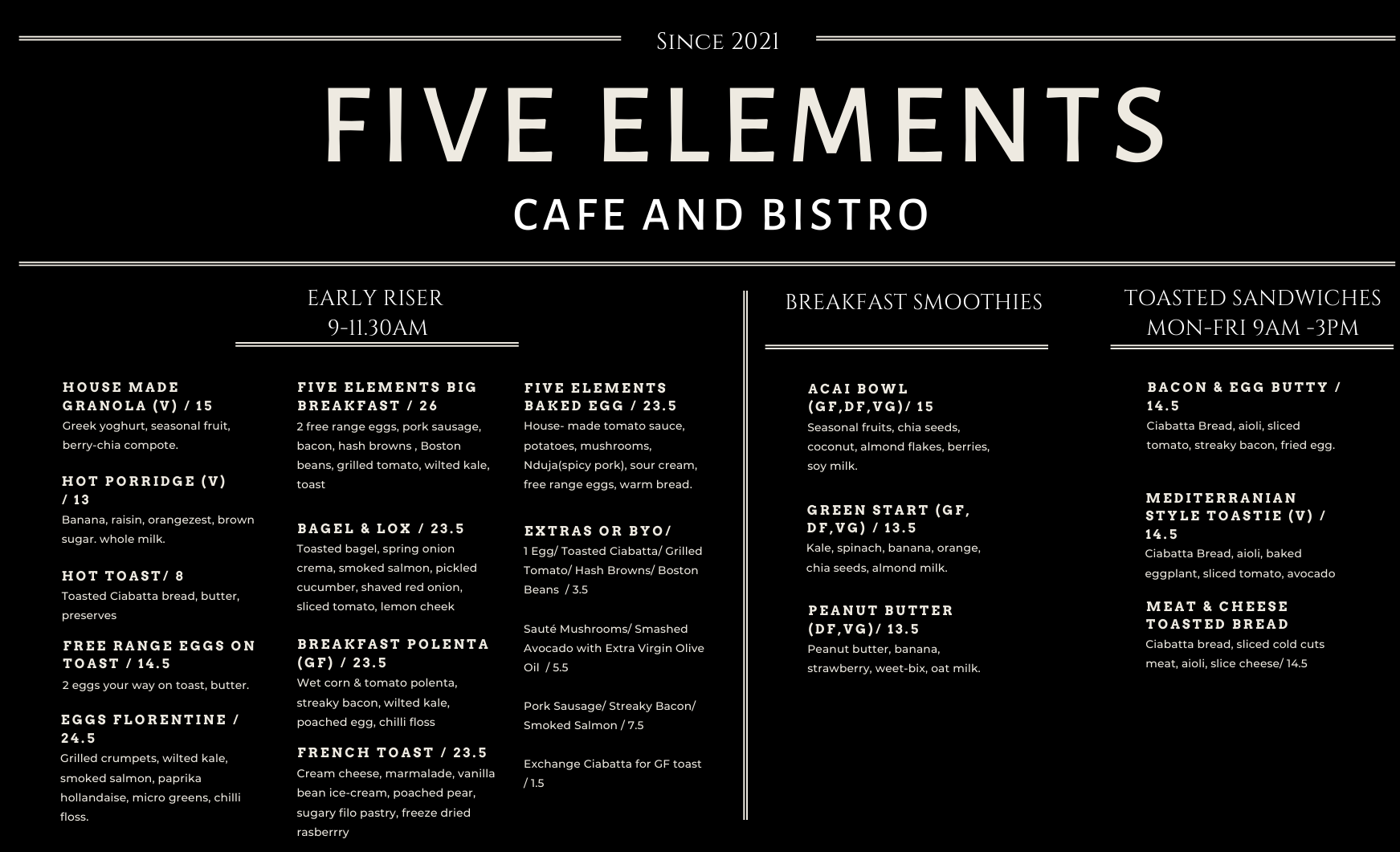 SINCE 2021

FIVE ELEMENTS

CAFE AND BISTRO

EARLY RISER
9-11.30AM

HOUSE MADE GRANOLA (V) / 15
Greek yoghurt, seasonal fruit, berry-chia compote.

HOT PORRIDGE (V) / 13
Banana, raisin, orangezest, brown sugar. whole milk.

HOT TOAST/ 8
Toasted Ciabatta bread, butter, preserves

FREE RANGE EGGS ON TOAST / 14.5
2 eggs your way on toast, butter.

EGGS FLORENTINE / 24.5
Grilled crumpets, wilted kale, smoked salmon, paprika hollandaise, micro greens, chilli floss.

FIVE ELEMENTS BIG BREAKFAST / 26
2 free range eggs, pork sausage, bacon, hash browns , Boston beans, grilled tomato, wilted kale, toast

BAGEL & LOX / 23.5
Toasted bagel, spring onion crema, smoked salmon, pickled cucumber, shaved red onion, sliced tomato, lemon cheek

BREAKFAST POLENTA (GF) / 23.5
Wet corn & tomato polenta, streaky bacon, wilted kale, poached egg, chilli floss

FRENCH TOAST / 23.5
Cream cheese, marmalade, vanilla bean ice-cream, poached pear, sugary filo pastry, freeze dried rasberrry

FIVE ELEMENTS BAKED EGG / 23.5
House- made tomato sauce, potatoes, mushrooms, Nduja(spicy pork), sour cream, free range eggs, warm bread.

EXTRAS OR BYO/
1 Egg/ Toasted Ciabatta/ Grilled Tomato/ Hash Browns/ Boston Beans / 3.5

Sauté Mushrooms/ Smashed Avocado with Extra Virgin Olive Oil / 5.5

Pork Sausage/ Streaky Bacon/ Smoked Salmon / 7.5

Exchange Ciabatta for GF toast / 1.5

BREAKFAST SMOOTHIES

ACAI BOWL (GF,DF,VG)/ 15
Seasonal fruits, chia seeds, coconut, almond flakes, berries, soy milk.

GREEN START (GF, DF,VG) / 13.5
Kale, spinach, banana, orange, chia seeds, almond milk.

PEANUT BUTTER (DF,VG)/ 13.5
Peanut butter, banana, strawberry, weet-bix, oat milk.

TOASTED SANDWICHES
MON-FRI 9AM -3PM

BACON & EGG BUTTY / 14.5
Ciabatta Bread, aioli, sliced tomato, streaky bacon, fried egg.

MEDITERRANIAN STYLE TOASTIE (V) / 14.5
Ciabatta Bread, aioli, baked eggplant, sliced tomato, avocado

MEAT & CHEESE TOASTED BREAD
Ciabatta bread, sliced cold cuts meat, aioli, slice cheese/ 14.5